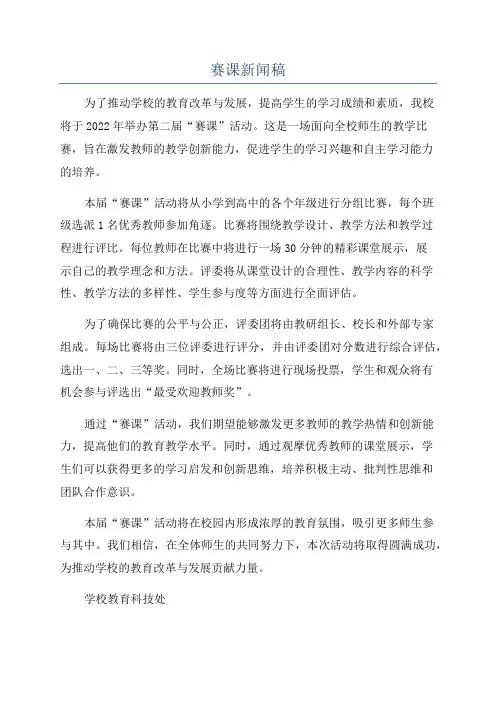 赛课新闻稿

为了推动学校的教育改革与发展，提高学生的学习成绩和素质，我校将于2022年举办第二届“赛课”活动。这是一场面向全校师生的教学比赛，旨在激发教师的教学创新能力，促进学生的学习兴趣和自主学习能力的培养。

本届“赛课”活动将从小学到高中的各个年级进行分组比赛，每个班级选派1名优秀教师参加角逐。比赛将围绕教学设计、教学方法和教学过程进行评比。每位教师在比赛中将进行一场30分钟的精彩课堂展示，展示自己的教学理念和方法。评委将从课堂设计的合理性、教学内容的科学性、教学方法的多样性、学生参与度等方面进行全面评估。

为了确保比赛的公平与公正，评委团将由教研组长、校长和外部专家组成。每场比赛将由三位评委进行评分，并由评委团对分数进行综合评估，选出一、二、三等奖。同时，全场比赛将进行现场投票，学生和观众将有机会参与评选出“最受欢迎教师奖”。

通过“赛课”活动，我们期望能够激发更多教师的教学热情和创新能力，提高他们的教育教学水平。同时，通过观摩优秀教师的课堂展示，学生们可以获得更多的学习启发和创新思维，培养积极主动、批判性思维和团队合作意识。

本届“赛课”活动将在校园内形成浓厚的教育氛围，吸引更多师生参与其中。我们相信，在全体师生的共同努力下，本次活动将取得圆满成功，为推动学校的教育改革与发展贡献力量。

学校教育科技处